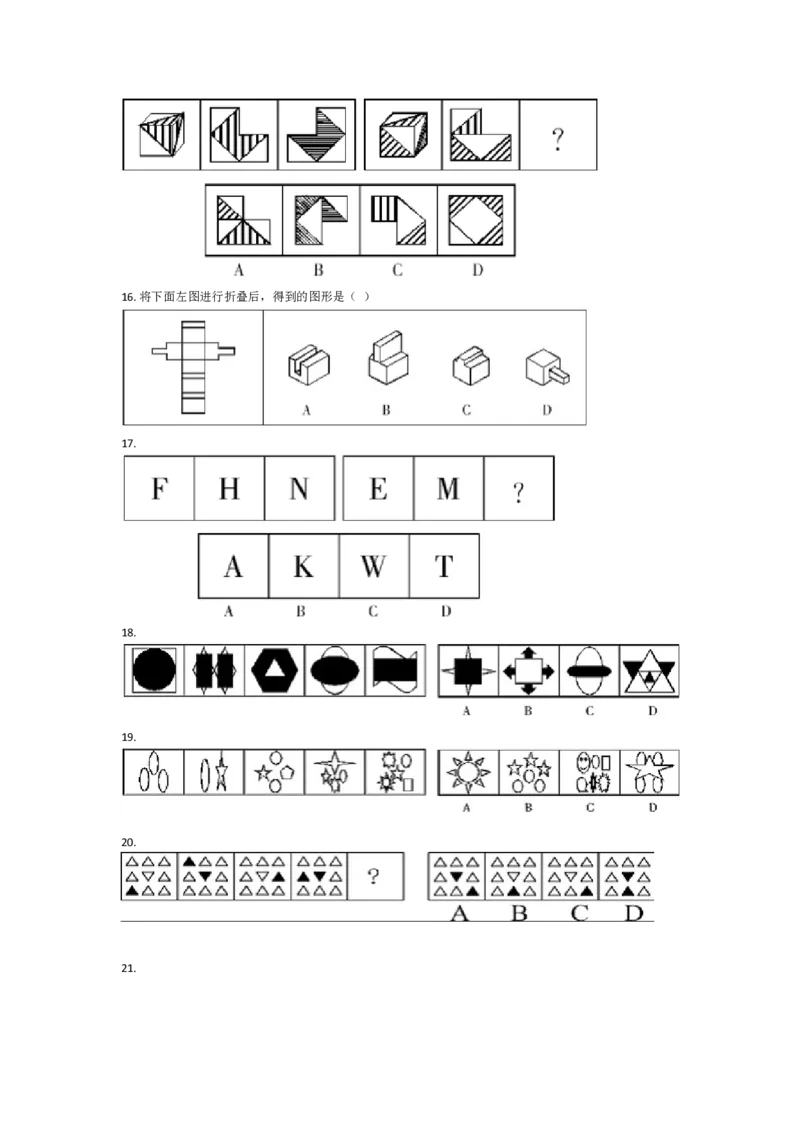 ?

A B C D

16.将下面左图进行折叠后，得到的图形是（ ）

A B C D

17.

F H N E M ?

A K W T

A B C D

18.

A B C D

19.

A B C D

20.

?

A B C D

21.